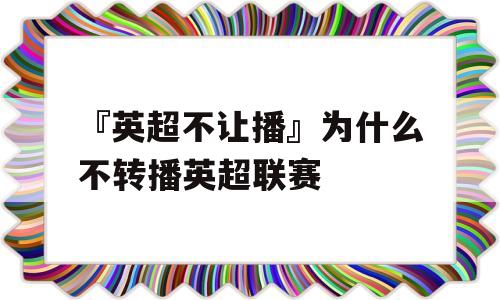 『英超不让播』为什么不转播英超联赛